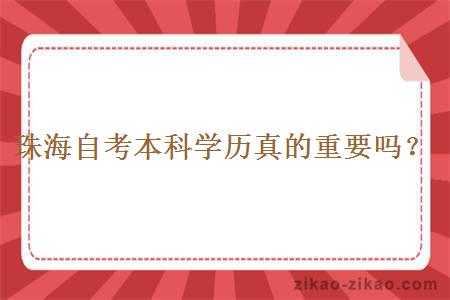 珠海自考本科学历真的重要吗？

zikao-zikao.com